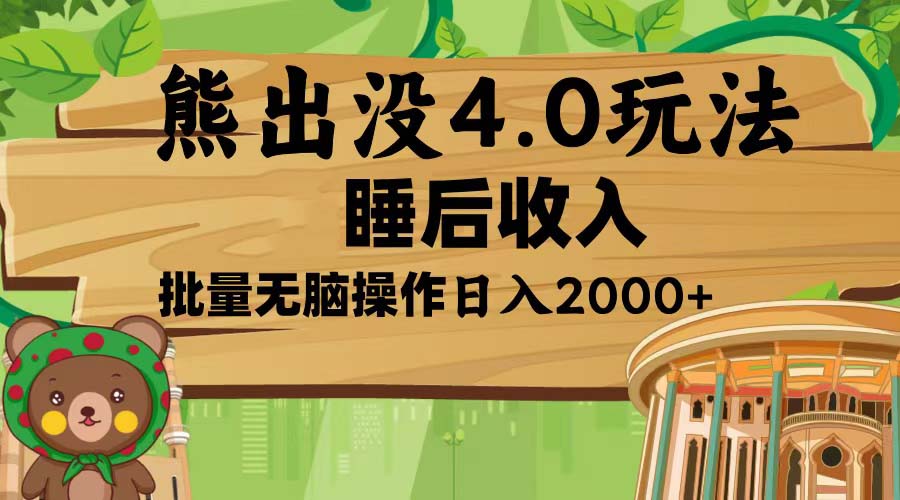 熊出没4.0玩法

睡后收入

批量无脑操作日入2000+